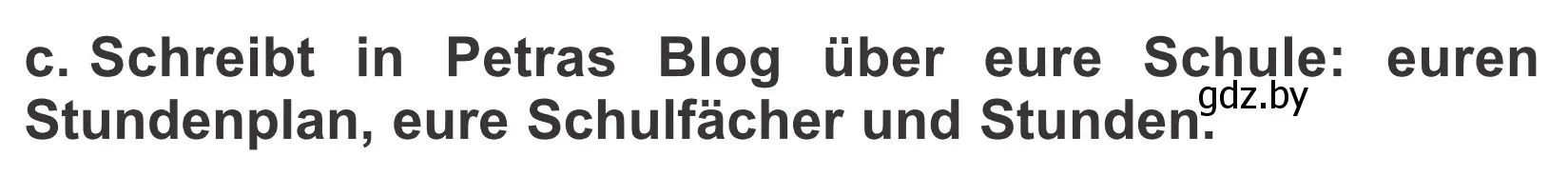 c. Schreibt in Petras Blog über eure Schule: euren Stundenplan, eure Schulfächer und Stunden.

gdz.by